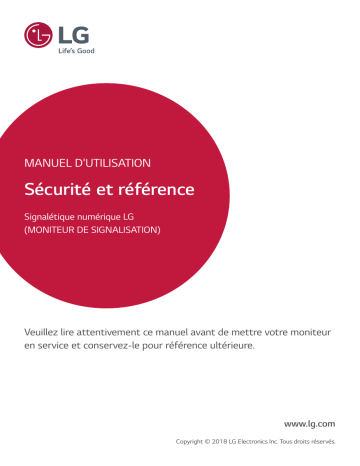 LG
Life's Good

MANUEL D'UTILISATION

Sécurité et référence

Signalétique numérique LG
(MONITEUR DE SIGNALISATION)

Veuillez lire attentivement ce manuel avant de mettre votre moniteur en service et conservez-le pour référence ultérieure.

www.lg.com

Copyright © 2018 LG Electronics Inc. Tous droits réservés.